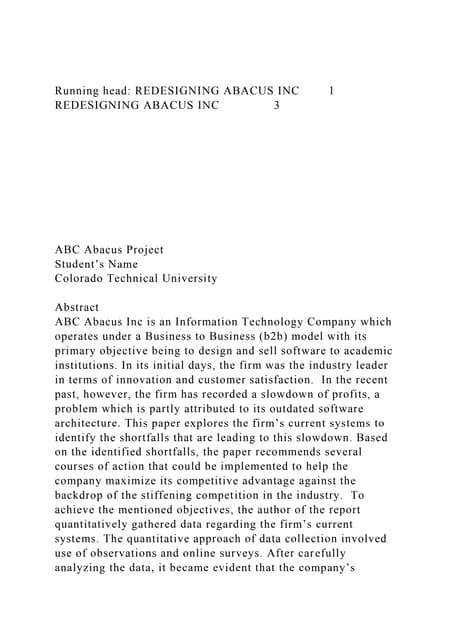 Running head: REDESIGNING ABACUS INC 1
REDESIGNING ABACUS INC 3

ABC Abacus Project
Student's Name
Colorado Technical University

Abstract
ABC Abacus Inc is an Information Technology Company which operates under a Business to Business (b2b) model with its primary objective being to design and sell software to academic institutions. In its initial days, the firm was the industry leader in terms of innovation and customer satisfaction. In the recent past, however, the firm has recorded a slowdown of profits, a problem which is partly attributed to its outdated software architecture. This paper explores the firm's current systems to identify the shortfalls that are leading to this slowdown. Based on the identified shortfalls, the paper recommends several courses of action that could be implemented to help the company maximize its competitive advantage against the backdrop of the stiffening competition in the industry. To achieve the mentioned objectives, the author of the report quantitatively gathered data regarding the firm's current systems. The quantitative approach of data collection involved use of observations and online surveys. After carefully analyzing the data, it became evident that the company's